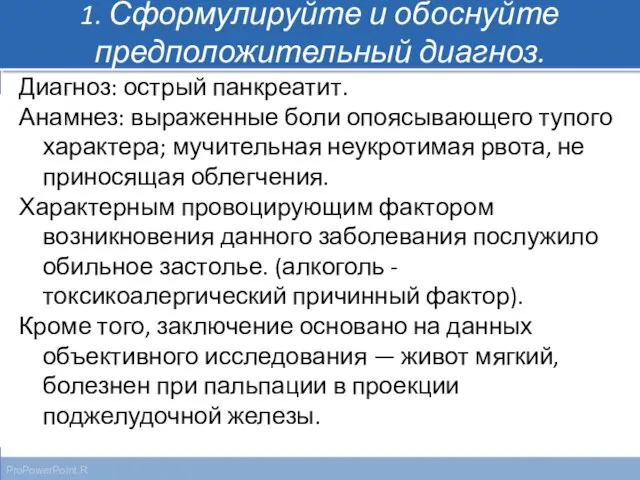 1. Сформулируйте и обоснуйте предположительный диагноз.

Диагноз: острый панкреатит.

Анамнез: выраженные боли опоясывающего тупого характера; мучительная неукротимая рвота, не приносящая облегчения.

Характерным провоцирующим фактором возникновения данного заболевания послужило обильное застолье. (алкоголь - токсикоалергический причинный фактор).

Кроме того, заключение основано на данных объективного исследования — живот мягкий, болезнен при пальпации в проекции поджелудочной железы.

ProPowerPoint.R